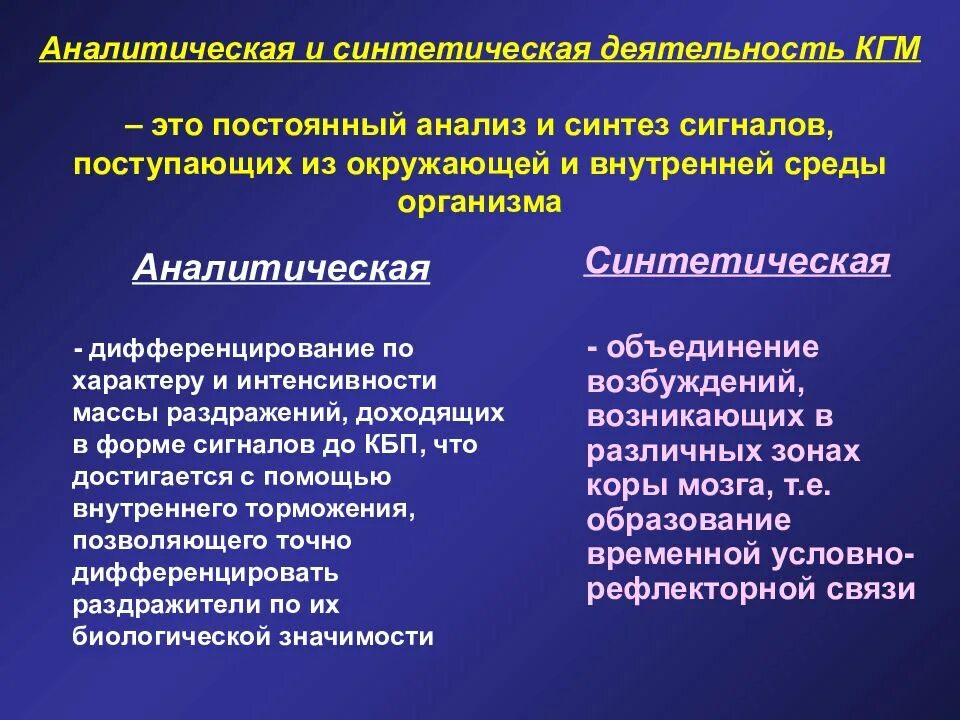 Аналитическая и синтетическая деятельность КГМ

– это постоянный анализ и синтез сигналов, поступающих из окружающей и внутренней среды организма

Аналитическая

- дифференцирование по характеру и интенсивности массы раздражений, доходящих в форме сигналов до КБП, что достигается с помощью внутреннего торможения, позволяющего точно дифференцировать раздражители по их биологической значимости

Синтетическая

- объединение возбуждений, возникающих в различных зонах коры мозга, т.е. образование временной условно-рефлекторной связи